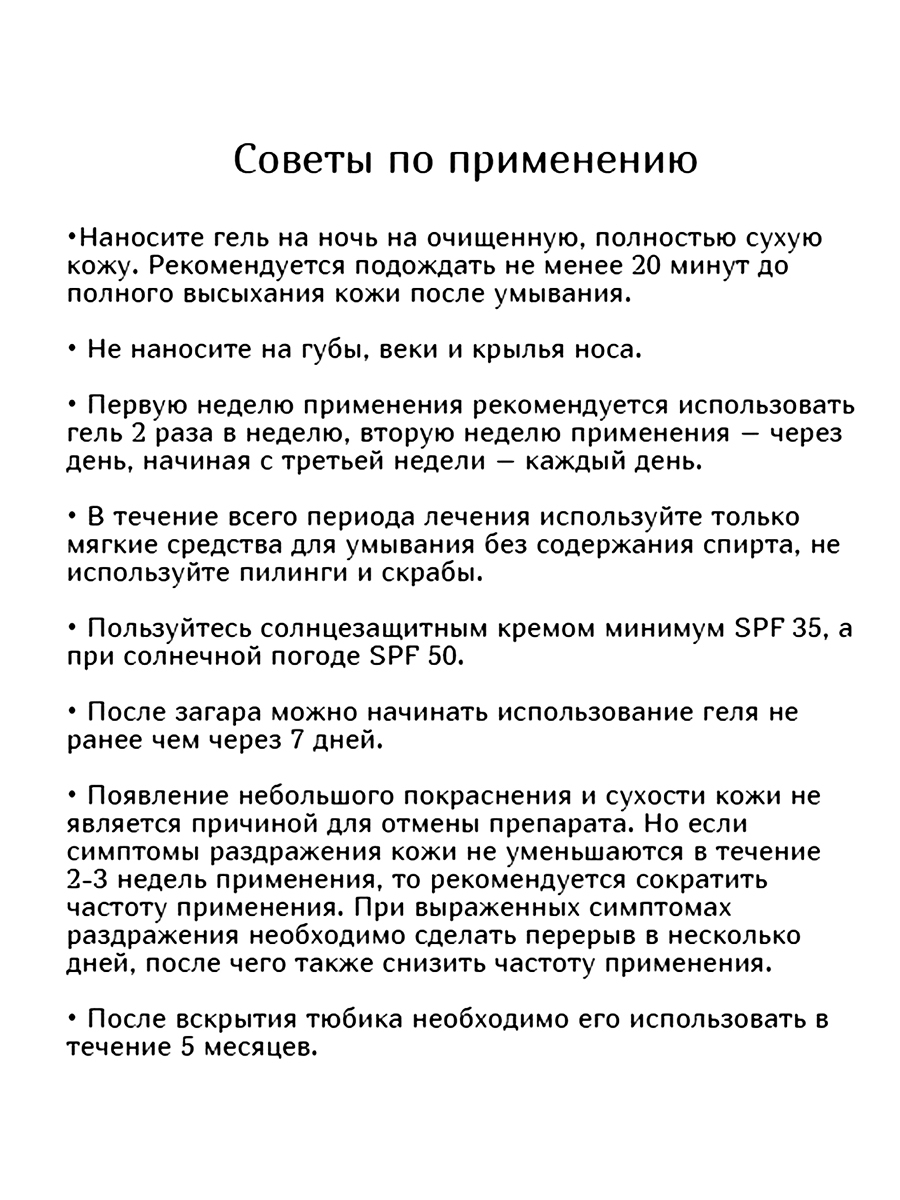 Советы по применению

•Наносите гель на ночь на очищенную, полностью сухую кожу. Рекомендуется подождать не менее 20 минут до полного высыхания кожи после умывания.

• Не наносите на губы, веки и крылья носа.

• Первую неделю применения рекомендуется использовать гель 2 раза в неделю, вторую неделю применения — через день, начиная с третьей недели — каждый день.

• В течение всего периода лечения используйте только мягкие средства для умывания без содержания спирта, не используйте пилинги и скрабы.

• Пользуйтесь солнцезащитным кремом минимум SPF 35, а при солнечной погоде SPF 50.

• После загара можно начинать использование геля не ранее чем через 7 дней.

• Появление небольшого покраснения и сухости кожи не является причиной для отмены препарата. Но если симптомы раздражения кожи не уменьшаются в течение 2-3 недель применения, то рекомендуется сократить частоту применения. При выраженных симптомах раздражения необходимо сделать перерыв в несколько дней, после чего также снизить частоту применения.

• После вскрытия тюбика необходимо его использовать в течение 5 месяцев.